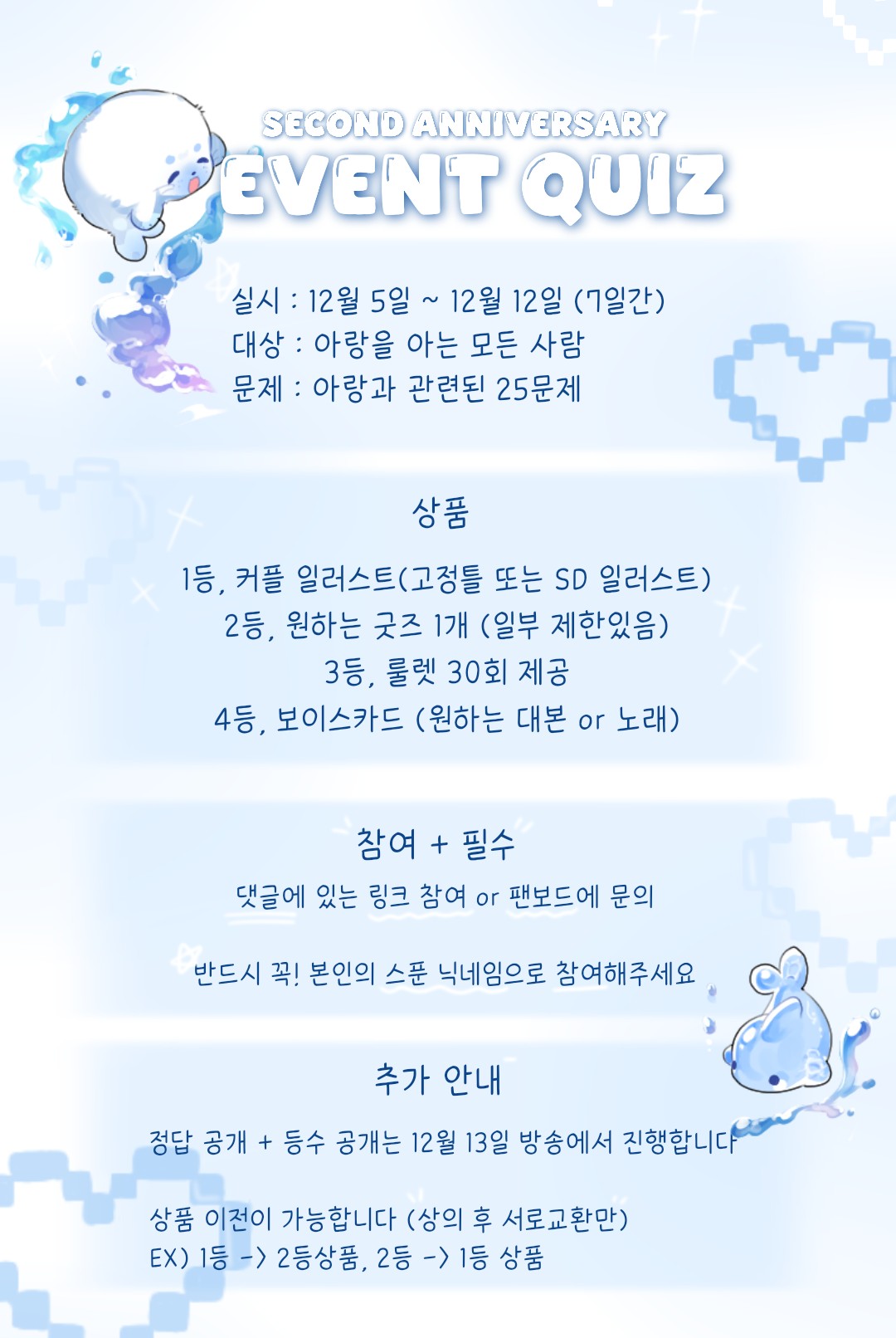 SECOND ANNIVERSARY
EVENT QUIZ

실시 : 12월 5일 ~ 12월 12일 (7일간)
대상 : 아랑을 아는 모든 사람
문제 : 아랑과 관련된 25문제

상품

1등, 커플 일러스트(고정틀 또는 SD 일러스트)
2등, 원하는 굿즈 1개 (일부 제한있음)
3등, 룰렛 30회 제공
4등, 보이스카드 (원하는 대본 or 노래)

참여 + 필수

댓글에 있는 링크 참여 or 팬보드에 문의

반드시 꼭! 본인의 스푼 닉네임으로 참여해주세요

추가 안내

정답 공개 + 등수 공개는 12월 13일 방송에서 진행합니다

상품 이전이 가능합니다 (상의 후 서로교환만)
EX) 1등 -> 2등상품, 2등 -> 1등 상품